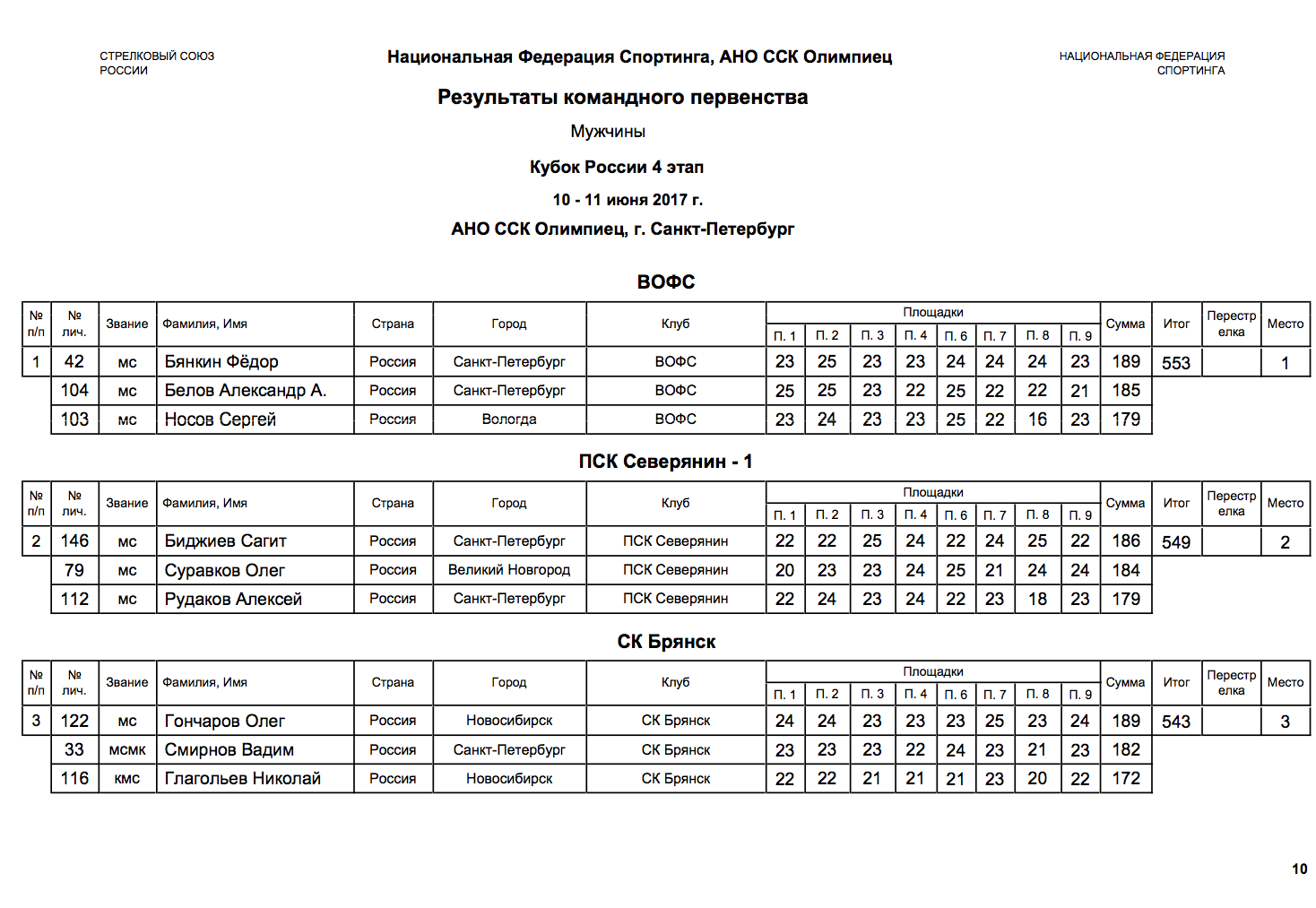 СТРЕЛКОВЫЙ СОЮЗ РОССИИ

Национальная Федерация Спортинга, АНО ССК Олимпиец

НАЦИОНАЛЬНАЯ ФЕДЕРАЦИЯ СПОРТИНГА

Результаты командного первенства

Мужчины

Кубок России 4 этап

10 - 11 июня 2017 г.

АНО ССК Олимпиец, г. Санкт-Петербург

ВОФС

| № п/п | № лич. | Звание | Фамилия, Имя | Страна | Город | Клуб | Площадки П. 1 | П. 2 | П. 3 | П. 4 | П. 6 | П. 7 | П. 8 | П. 9 | Сумма | Итог | Перестрелка | Место |
|---|---|---|---|---|---|---|---|---|---|---|---|---|---|---|---|---|---|---|
| 1 | 42 | мс | Бянкин Фёдор | Россия | Санкт-Петербург | ВОФС | 23 | 25 | 23 | 23 | 24 | 24 | 24 | 23 | 189 | 553 | | 1 |
| | 104 | мс | Белов Александр А. | Россия | Санкт-Петербург | ВОФС | 25 | 25 | 23 | 22 | 25 | 22 | 22 | 21 | 185 | | | |
| | 103 | мс | Носов Сергей | Россия | Вологда | ВОФС | 23 | 24 | 23 | 23 | 25 | 22 | 16 | 23 | 179 | | | |

ПСК Северянин - 1

| № п/п | № лич. | Звание | Фамилия, Имя | Страна | Город | Клуб | Площадки П. 1 | П. 2 | П. 3 | П. 4 | П. 6 | П. 7 | П. 8 | П. 9 | Сумма | Итог | Перестрелка | Место |
|---|---|---|---|---|---|---|---|---|---|---|---|---|---|---|---|---|---|---|
| 2 | 146 | мс | Биджиев Сагит | Россия | Санкт-Петербург | ПСК Северянин | 22 | 22 | 25 | 24 | 22 | 24 | 25 | 22 | 186 | 549 | | 2 |
| | 79 | мс | Суравков Олег | Россия | Великий Новгород | ПСК Северянин | 20 | 23 | 23 | 24 | 25 | 21 | 24 | 24 | 184 | | | |
| | 112 | мс | Рудаков Алексей | Россия | Санкт-Петербург | ПСК Северянин | 22 | 24 | 23 | 24 | 22 | 23 | 18 | 23 | 179 | | | |

СК Брянск

| № п/п | № лич. | Звание | Фамилия, Имя | Страна | Город | Клуб | Площадки П. 1 | П. 2 | П. 3 | П. 4 | П. 6 | П. 7 | П. 8 | П. 9 | Сумма | Итог | Перестрелка | Место |
|---|---|---|---|---|---|---|---|---|---|---|---|---|---|---|---|---|---|---|
| 3 | 122 | мс | Гончаров Олег | Россия | Новосибирск | СК Брянск | 24 | 24 | 23 | 23 | 23 | 25 | 23 | 24 | 189 | 543 | | 3 |
| | 33 | мсмк | Смирнов Вадим | Россия | Санкт-Петербург | СК Брянск | 23 | 23 | 23 | 22 | 24 | 23 | 21 | 23 | 182 | | | |
| | 116 | кмс | Глагольев Николай | Россия | Новосибирск | СК Брянск | 22 | 22 | 21 | 21 | 21 | 23 | 20 | 22 | 172 | | | |

10